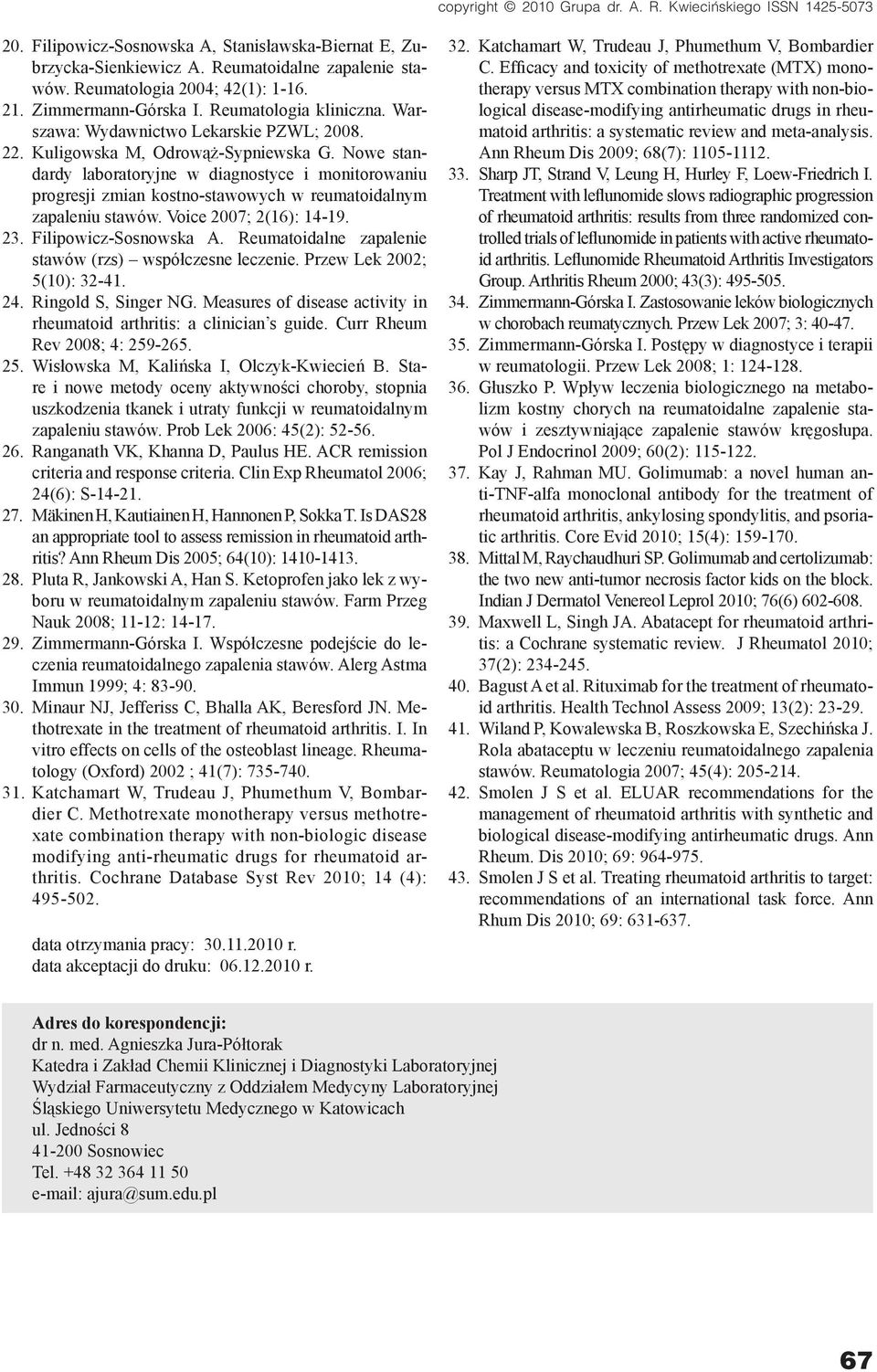 copyright © 2010 Grupa dr. A. R. Kwiecińskiego ISSN 1425-5073

20. Filipowicz-Sosnowska A, Stanisławska-Biernat E, Zubrzycka-Sienkiewicz A. Reumatoidalne zapalenie stawów. Reumatologia 2004; 42(1): 1-16.
21. Zimmermann-Górska I. Reumatologia kliniczna. Warszawa: Wydawnictwo Lekarskie PZWL; 2008.
22. Kuligowska M, Odrowąż-Sypniewska G. Nowe standardy laboratoryjne w diagnostyce i monitorowaniu progresji zmian kostno-stawowych w reumatoidalnym zapaleniu stawów. Voice 2007; 2(16): 14-19.
23. Filipowicz-Sosnowska A. Reumatoidalne zapalenie stawów (rzs) – współczesne leczenie. Przew Lek 2002; 5(10): 32-41.
24. Ringold S, Singer NG. Measures of disease activity in rheumatoid arthritis: a clinician's guide. Curr Rheum Rev 2008; 4: 259-265.
25. Wisłowska M, Kalińska I, Olczyk-Kwiecień B. Stare i nowe metody oceny aktywności choroby, stopnia uszkodzenia tkanek i utraty funkcji w reumatoidalnym zapaleniu stawów. Prob Lek 2006: 45(2): 52-56.
26. Ranganath VK, Khanna D, Paulus HE. ACR remission criteria and response criteria. Clin Exp Rheumatol 2006; 24(6): S-14-21.
27. Mäkinen H, Kautiainen H, Hannonen P, Sokka T. Is DAS28 an appropriate tool to assess remission in rheumatoid arthritis? Ann Rheum Dis 2005; 64(10): 1410-1413.
28. Pluta R, Jankowski A, Han S. Ketoprofen jako lek z wyboru w reumatoidalnym zapaleniu stawów. Farm Przeg Nauk 2008; 11-12: 14-17.
29. Zimmermann-Górska I. Współczesne podejście do leczenia reumatoidalnego zapalenia stawów. Alerg Astma Immun 1999; 4: 83-90.
30. Minaur NJ, Jefferiss C, Bhalla AK, Beresford JN. Methotrexate in the treatment of rheumatoid arthritis. I. In vitro effects on cells of the osteoblast lineage. Rheumatology (Oxford) 2002 ; 41(7): 735-740.
31. Katchamart W, Trudeau J, Phumethum V, Bombardier C. Methotrexate monotherapy versus methotrexate combination therapy with non-biologic disease modifying anti-rheumatic drugs for rheumatoid arthritis. Cochrane Database Syst Rev 2010; 14 (4): 495-502.

data otrzymania pracy: 30.11.2010 r.
data akceptacji do druku: 06.12.2010 r.

32. Katchamart W, Trudeau J, Phumethum V, Bombardier C. Efficacy and toxicity of methotrexate (MTX) monotherapy versus MTX combination therapy with non-biological disease-modifying antirheumatic drugs in rheumatoid arthritis: a systematic review and meta-analysis. Ann Rheum Dis 2009; 68(7): 1105-1112.
33. Sharp JT, Strand V, Leung H, Hurley F, Loew-Friedrich I. Treatment with leflunomide slows radiographic progression of rheumatoid arthritis: results from three randomized controlled trials of leflunomide in patients with active rheumatoid arthritis. Leflunomide Rheumatoid Arthritis Investigators Group. Arthritis Rheum 2000; 43(3): 495-505.
34. Zimmermann-Górska I. Zastosowanie leków biologicznych w chorobach reumatycznych. Przew Lek 2007; 3: 40-47.
35. Zimmermann-Górska I. Postępy w diagnostyce i terapii w reumatologii. Przew Lek 2008; 1: 124-128.
36. Głuszko P. Wpływ leczenia biologicznego na metabolizm kostny chorych na reumatoidalne zapalenie stawów i zesztywniające zapalenie stawów kręgosłupa. Pol J Endocrinol 2009; 60(2): 115-122.
37. Kay J, Rahman MU. Golimumab: a novel human anti-TNF-alfa monoclonal antibody for the treatment of rheumatoid arthritis, ankylosing spondylitis, and psoriatic arthritis. Core Evid 2010; 15(4): 159-170.
38. Mittal M, Raychaudhuri SP. Golimumab and certolizumab: the two new anti-tumor necrosis factor kids on the block. Indian J Dermatol Venereol Leprol 2010; 76(6) 602-608.
39. Maxwell L, Singh JA. Abatacept for rheumatoid arthritis: a Cochrane systematic review. J Rheumatol 2010; 37(2): 234-245.
40. Bagust A et al. Rituximab for the treatment of rheumatoid arthritis. Health Technol Assess 2009; 13(2): 23-29.
41. Wiland P, Kowalewska B, Roszkowska E, Szechińska J. Rola abataceptu w leczeniu reumatoidalnego zapalenia stawów. Reumatologia 2007; 45(4): 205-214.
42. Smolen J S et al. ELUAR recommendations for the management of rheumatoid arthritis with synthetic and biological disease-modifying antirheumatic drugs. Ann Rheum. Dis 2010; 69: 964-975.
43. Smolen J S et al. Treating rheumatoid arthritis to target: recommendations of an international task force. Ann Rhum Dis 2010; 69: 631-637.

Adres do korespondencji:
dr n. med. Agnieszka Jura-Półtorak
Katedra i Zakład Chemii Klinicznej i Diagnostyki Laboratoryjnej
Wydział Farmaceutyczny z Oddziałem Medycyny Laboratoryjnej
Śląskiego Uniwersytetu Medycznego w Katowicach
ul. Jedności 8
41-200 Sosnowiec
Tel. +48 32 364 11 50
e-mail: ajura@sum.edu.pl

67